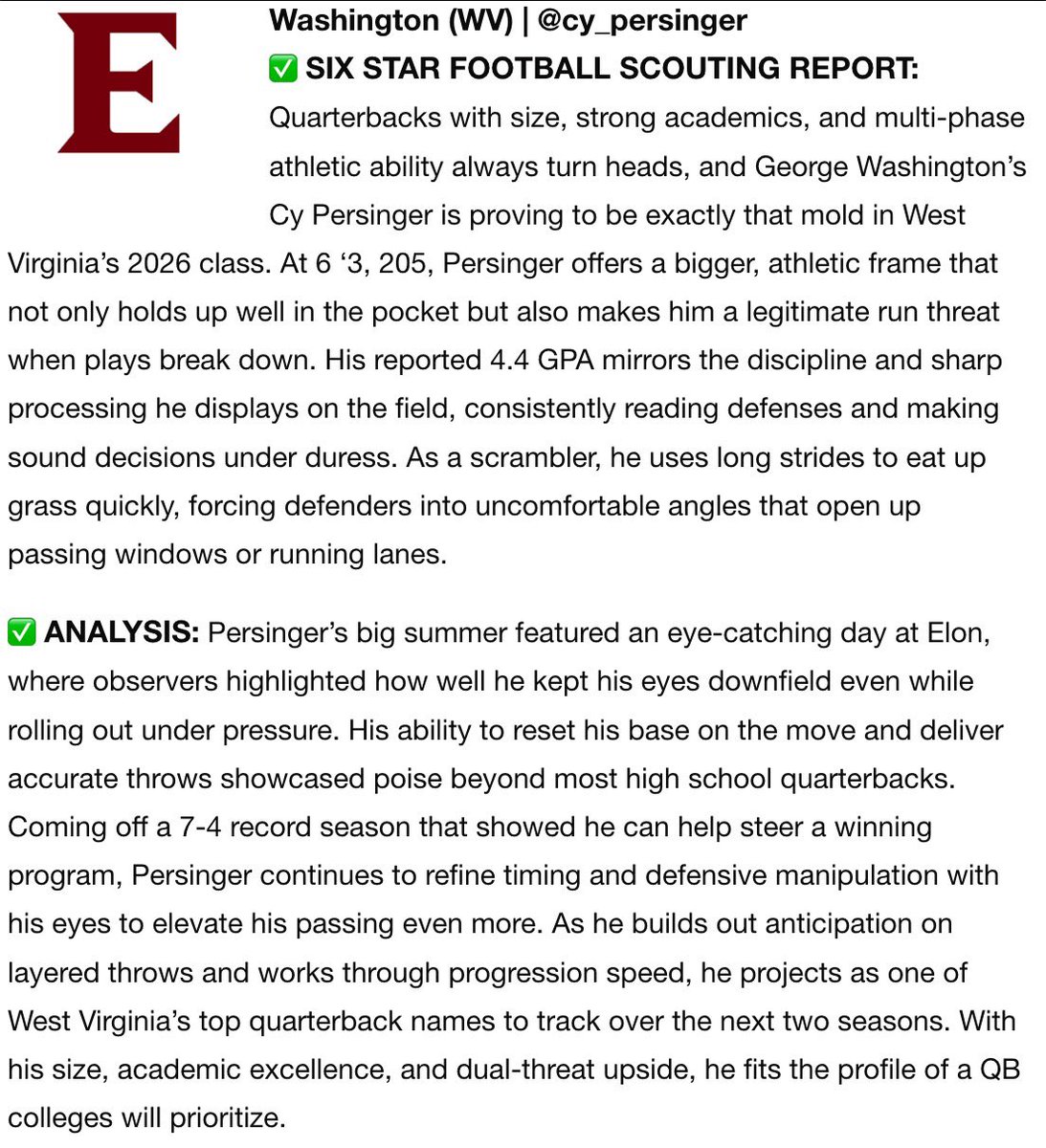 E

Washington (WV) | @cy_persinger
✅ SIX STAR FOOTBALL SCOUTING REPORT: Quarterbacks with size, strong academics, and multi-phase athletic ability always turn heads, and George Washington's Cy Persinger is proving to be exactly that mold in West Virginia's 2026 class. At 6 '3, 205, Persinger offers a bigger, athletic frame that not only holds up well in the pocket but also makes him a legitimate run threat when plays break down. His reported 4.4 GPA mirrors the discipline and sharp processing he displays on the field, consistently reading defenses and making sound decisions under duress. As a scrambler, he uses long strides to eat up grass quickly, forcing defenders into uncomfortable angles that open up passing windows or running lanes.

✅ ANALYSIS: Persinger's big summer featured an eye-catching day at Elon, where observers highlighted how well he kept his eyes downfield even while rolling out under pressure. His ability to reset his base on the move and deliver accurate throws showcased poise beyond most high school quarterbacks. Coming off a 7-4 record season that showed he can help steer a winning program, Persinger continues to refine timing and defensive manipulation with his eyes to elevate his passing even more. As he builds out anticipation on layered throws and works through progression speed, he projects as one of West Virginia's top quarterback names to track over the next two seasons. With his size, academic excellence, and dual-threat upside, he fits the profile of a QB colleges will prioritize.